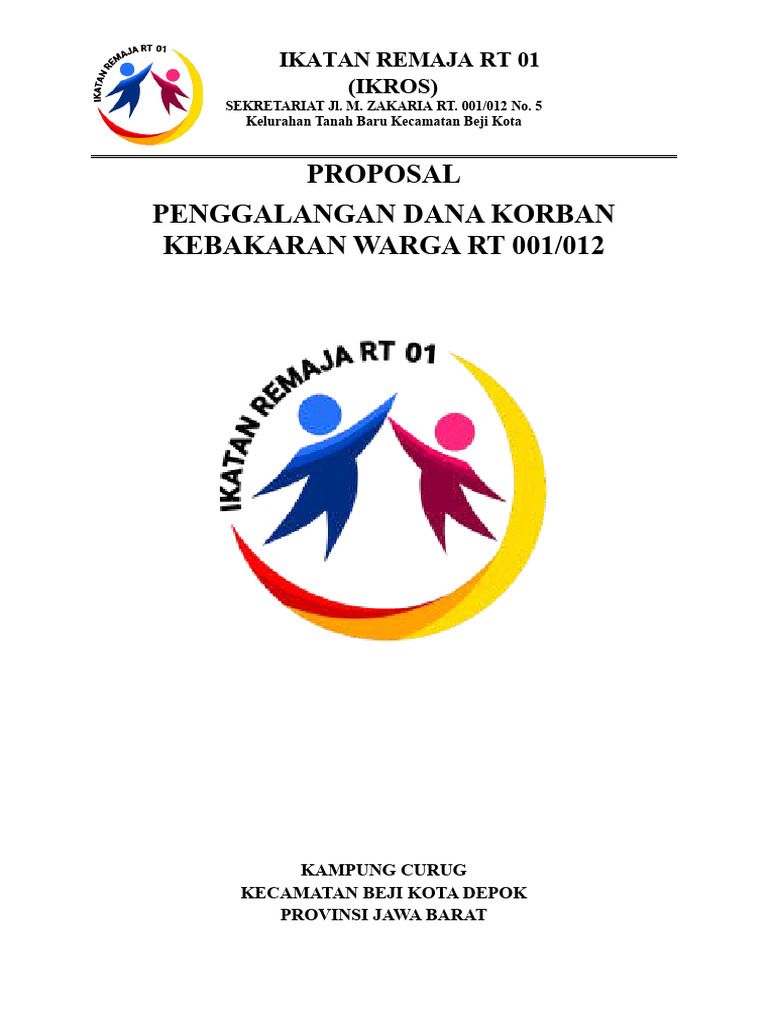 IKATAN REMAJA RT 01

IKATAN REMAJA RT 01
(IKROS)
SEKRETARIAT Jl. M. ZAKARIA RT. 001/012 No. 5
Kelurahan Tanah Baru Kecamatan Beji Kota

PROPOSAL
PENGGALANGAN DANA KORBAN
KEBAKARAN WARGA RT 001/012

IKATAN REMAJA RT 01

KAMPUNG CURUG
KECAMATAN BEJI KOTA DEPOK
PROVINSI JAWA BARAT